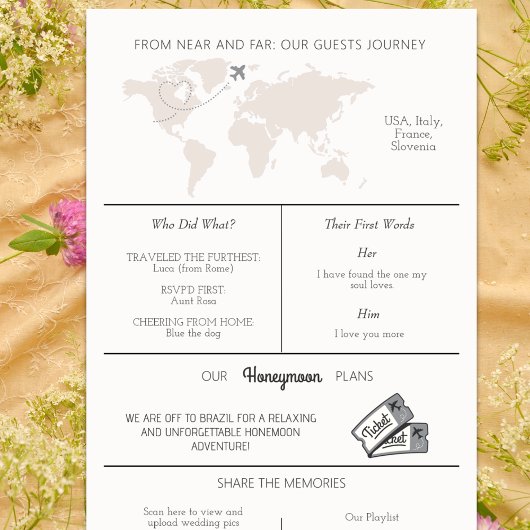 FROM NEAR AND FAR: OUR GUESTS JOURNEY

USA, Italy, France, Slovenia

Who Did What?

TRAVELED THE FURTHEST:
Luca (from Rome)

RSVP'D FIRST:
Aunt Rosa

CHEERING FROM HOME:
Blue the dog

Their First Words

Her

I have found the one my soul loves.

Him

I love you more

OUR Honeymoon PLANS

WE ARE OFF TO BRAZIL FOR A RELAXING AND UNFORGETTABLE HONEMOON ADVENTURE!

Ticket

Ticket

SHARE THE MEMORIES

Scan here to view and upload wedding pics

Our Playlist